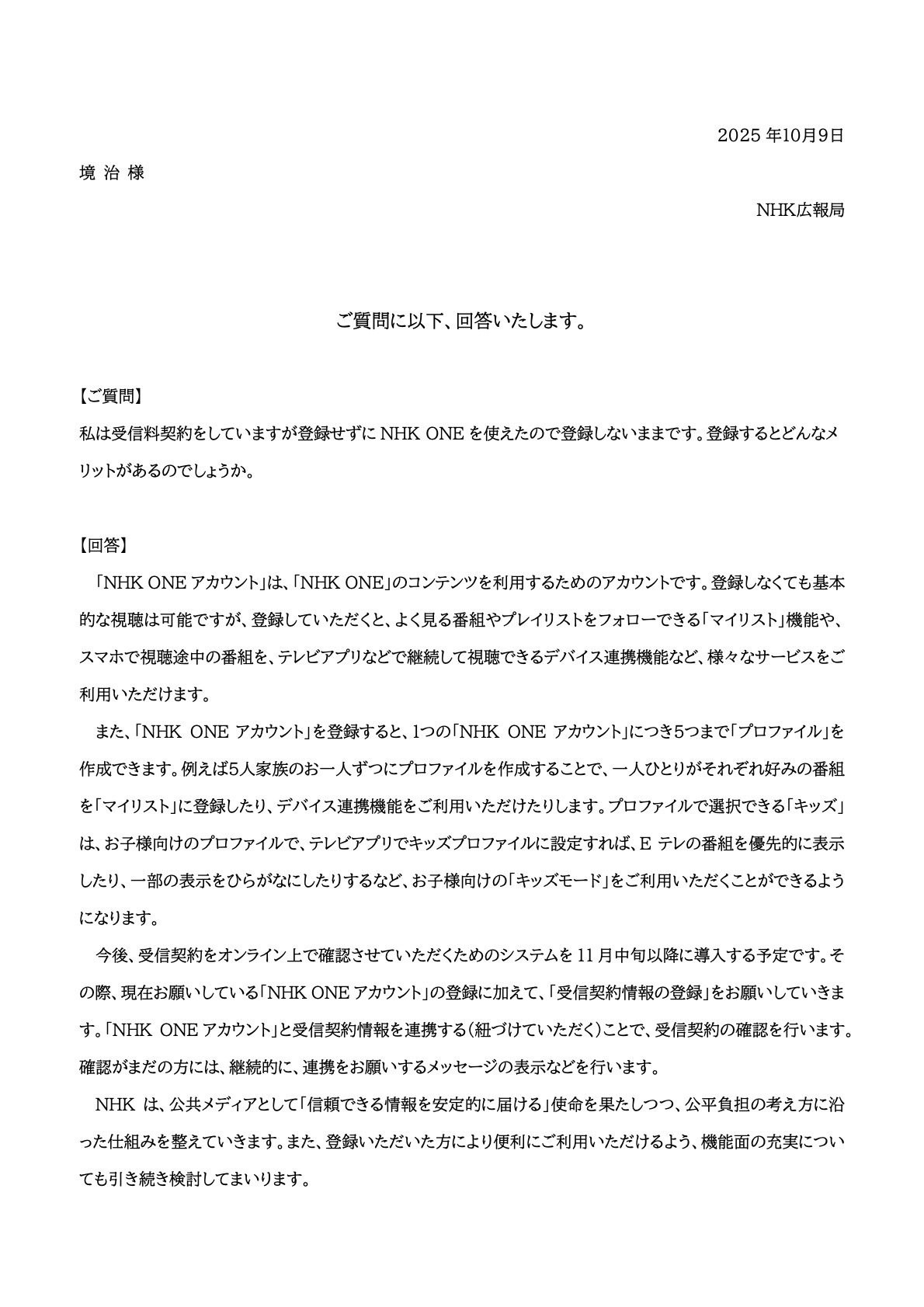 2025 年10月9日

境 治 様

NHK広報局

ご質問に以下、回答いたします。

【ご質問】

私は受信料契約をしていますが登録せずに NHK ONE を使えたので登録しないままです。登録するとどんなメリットがあるのでしょうか。

【回答】

「NHK ONE アカウント」は、「NHK ONE」のコンテンツを利用するためのアカウントです。登録しなくても基本的な視聴は可能ですが、登録していただくと、よく見る番組やプレイリストをフォローできる「マイリスト」機能や、スマホで視聴途中の番組を、テレビアプリなどで継続して視聴できるデバイス連携機能など、様々なサービスをご利用いただけます。

また、「NHK ONE アカウント」を登録すると、1つの「NHK ONE アカウント」につき5つまで「プロファイル」を作成できます。例えば5人家族のお一人ずつにプロファイルを作成することで、一人ひとりがそれぞれ好みの番組を「マイリスト」に登録したり、デバイス連携機能をご利用いただけたりします。プロファイルで選択できる「キッズ」は、お子様向けのプロファイルで、テレビアプリでキッズプロファイルに設定すれば、E テレの番組を優先的に表示したり、一部の表示をひらがなにしたりするなど、お子様向けの「キッズモード」をご利用いただくことができるようになります。

今後、受信契約をオンライン上で確認させていただくためのシステムを 11 月中旬以降に導入する予定です。その際、現在お願いしている「NHK ONE アカウント」の登録に加えて、「受信契約情報の登録」をお願いしていきます。「NHK ONE アカウント」と受信契約情報を連携する(紐づけていただく)ことで、受信契約の確認を行います。確認がまだの方には、継続的に、連携をお願いするメッセージの表示などを行います。

NHK は、公共メディアとして「信頼できる情報を安定的に届ける」使命を果たしつつ、公平負担の考え方に沿った仕組みを整えていきます。また、登録いただいた方により便利にご利用いただけるよう、機能面の充実についても引き続き検討してまいります。